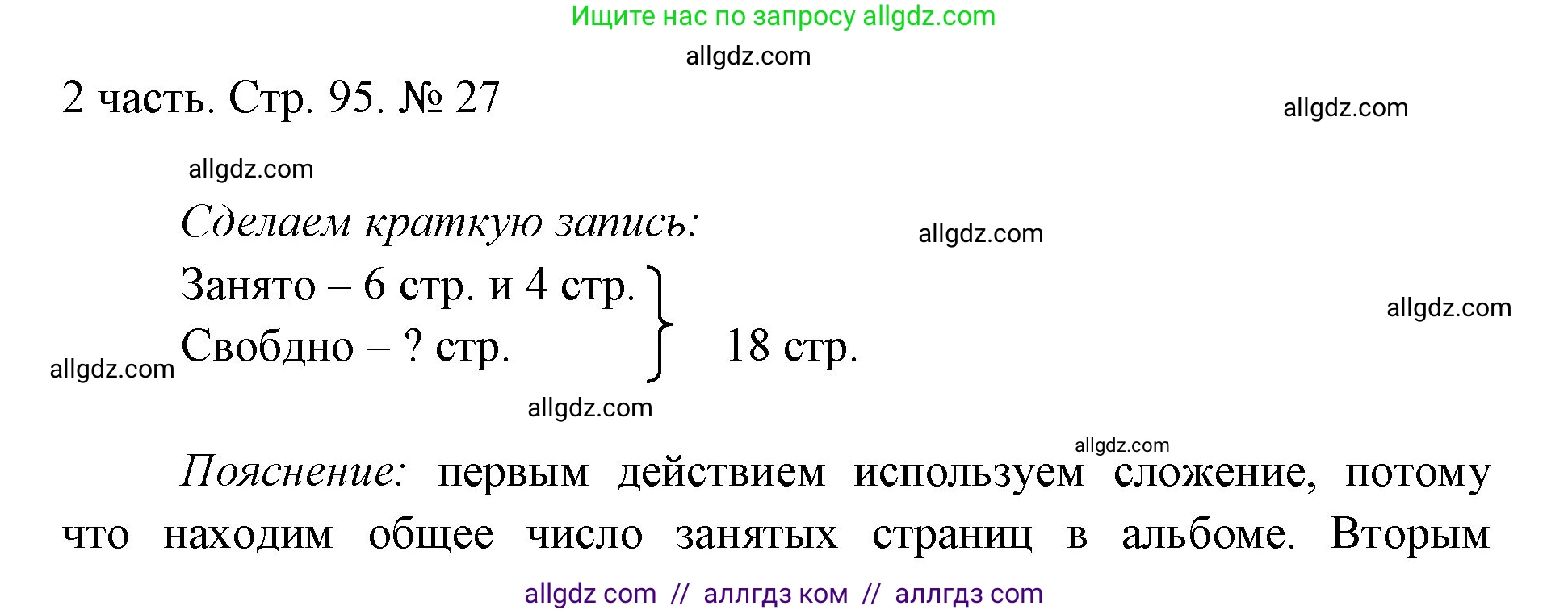 Ищите нас по запросу allgdz.com

allgdz.com

2 часть. Стр. 95. № 27

allgdz.com

allgdz.com

Сделаем краткую запись:

allgdz.com

Занято – 6 стр. и 4 стр.
Свободно – ? стр.  18 стр.

allgdz.com

allgdz.com

allgdz.com

allgdz.com

Пояснение: первым действием используем сложение, потому что находим общее число занятых страниц в альбоме. Вторым

allgdz com // аллгдз ком // аллгдз com